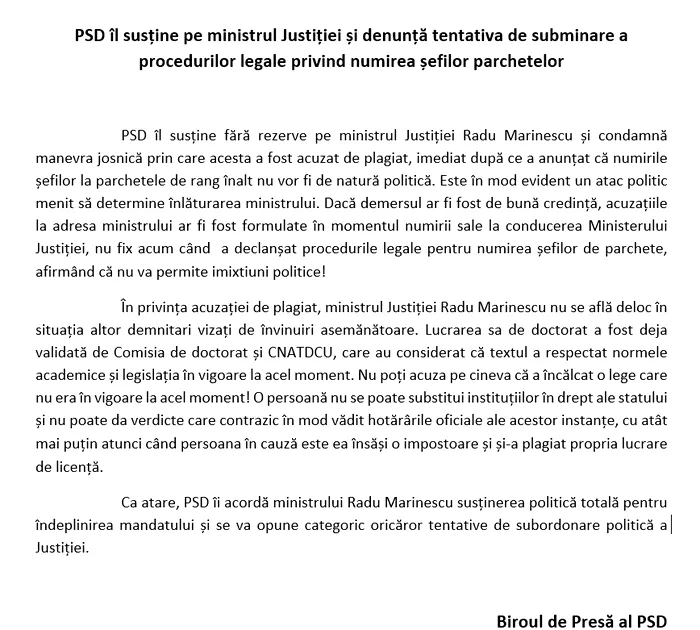 PSD îl susține pe ministrul Justiției și denunță tentativa de subminare a procedurilor legale privind numirea șefilor parchetelor

PSD îl susține fără rezerve pe ministrul Justiției Radu Marinescu și condamnă manevra josnică prin care acesta a fost acuzat de plagiat, imediat după ce a anunțat că numirile șefilor la parchetele de rang înalt nu vor fi de natură politică. Este în mod evident un atac politic menit să determine înlăturarea ministrului. Dacă demersul ar fi fost de bună credință, acuzațiile la adresa ministrului ar fi fost formulate în momentul numirii sale la conducerea Ministerului Justiției, nu fix acum când a declanșat procedurile legale pentru numirea șefilor de parchete, afirmând că nu va permite imixtiuni politice!

În privința acuzației de plagiat, ministrul Justiției Radu Marinescu nu se află deloc în situația altor demnitari vizați de învinuiri asemănătoare. Lucrarea sa de doctorat a fost deja validată de Comisia de doctorat și CNATDCU, care au considerat că textul a respectat normele academice și legislația în vigoare la acel moment. Nu poți acuza pe cineva că a încălcat o lege care nu era în vigoare la acel moment! O persoană nu se poate substitui instituțiilor în drept ale statului și nu poate da verdicte care contrazic în mod vădit hotărârile oficiale ale acestor instanțe, cu atât mai puțin atunci când persoana în cauză este ea însăși o impostoare și și-a plagiat propria lucrare de licență.

Ca atare, PSD îi acordă ministrului Radu Marinescu susținerea politică totală pentru îndeplinirea mandatului și se va opune categoric oricăror tentative de subordonare politică a Justiției.

Biroul de Presă al PSD